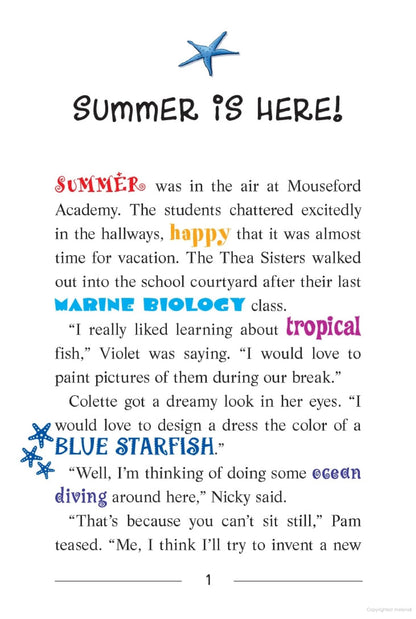 SUMMER IS HERE!

SUMMER was in the air at Mouseford Academy. The students chattered excitedly in the hallways, happy that it was almost time for vacation. The Thea Sisters walked out into the school courtyard after their last MARINE BIOLOGY class.

"I really liked learning about tropical fish," Violet was saying. "I would love to paint pictures of them during our break."

Colette got a dreamy look in her eyes. "I would love to design a dress the color of a BLUE STARFISH."

"Well, I'm thinking of doing some ocean diving around here," Nicky said.

"That's because you can't sit still," Pam teased. "Me, I think I'll try to invent a new

1

Copyrighted material